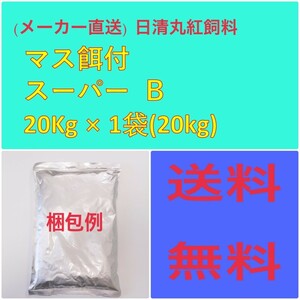 (メーカー直送) 日清丸紅飼料

マス餌付
スーパー B
20Kg × 1袋(20kg)

梱包例

送料
無料